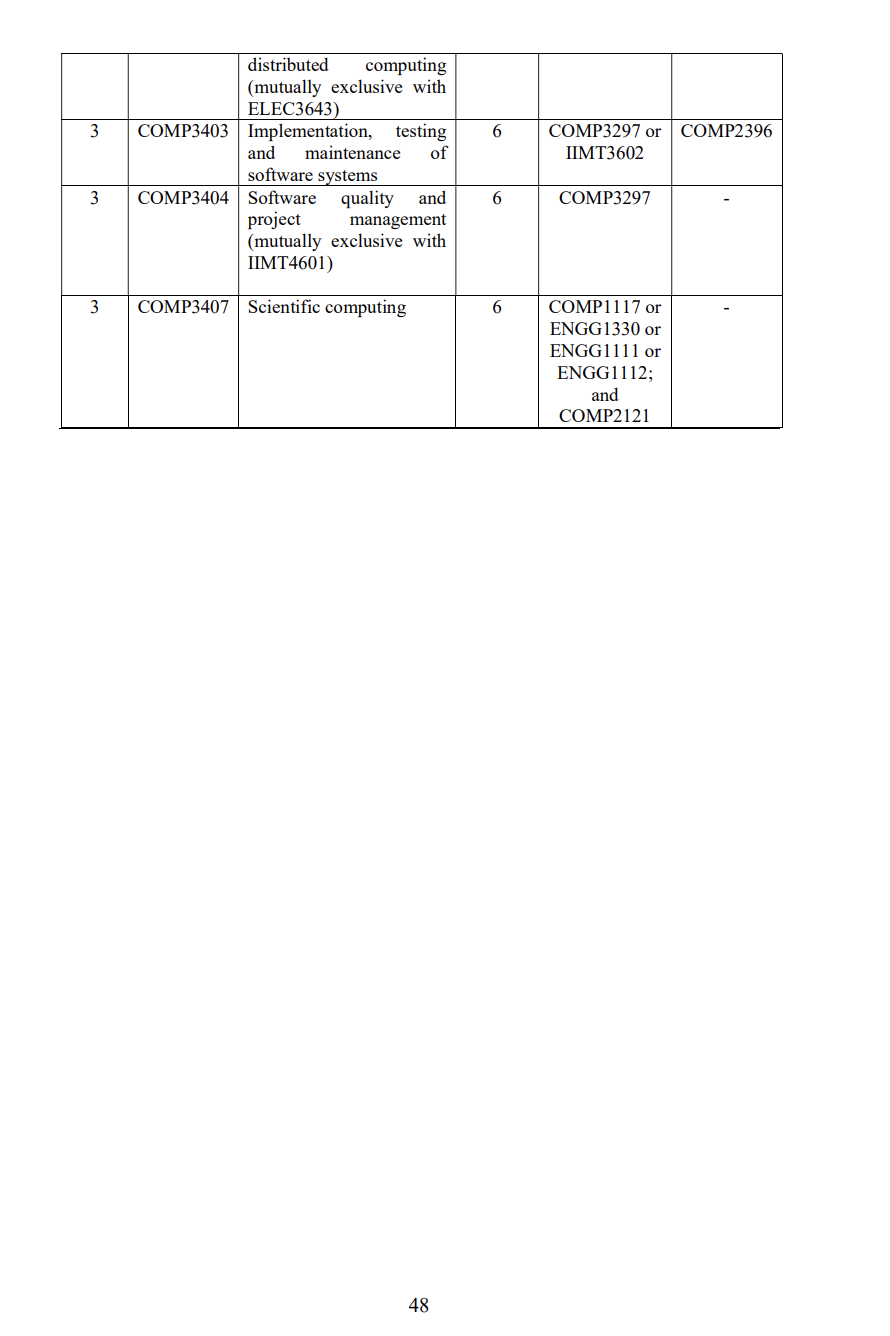 |  |  |  |  |  |  |
|---|---|---|---|---|---|
|  |  | distributed computing (mutually exclusive with ELEC3643) |  |  |  |
| 3 | COMP3403 | Implementation, testing and maintenance of software systems | 6 | COMP3297 or IIMT3602 | COMP2396 |
| 3 | COMP3404 | Software quality and project management (mutually exclusive with IIMT4601) | 6 | COMP3297 | - |
| 3 | COMP3407 | Scientific computing | 6 | COMP1117 or ENGG1330 or ENGG1111 or ENGG1112; and COMP2121 | - |

48